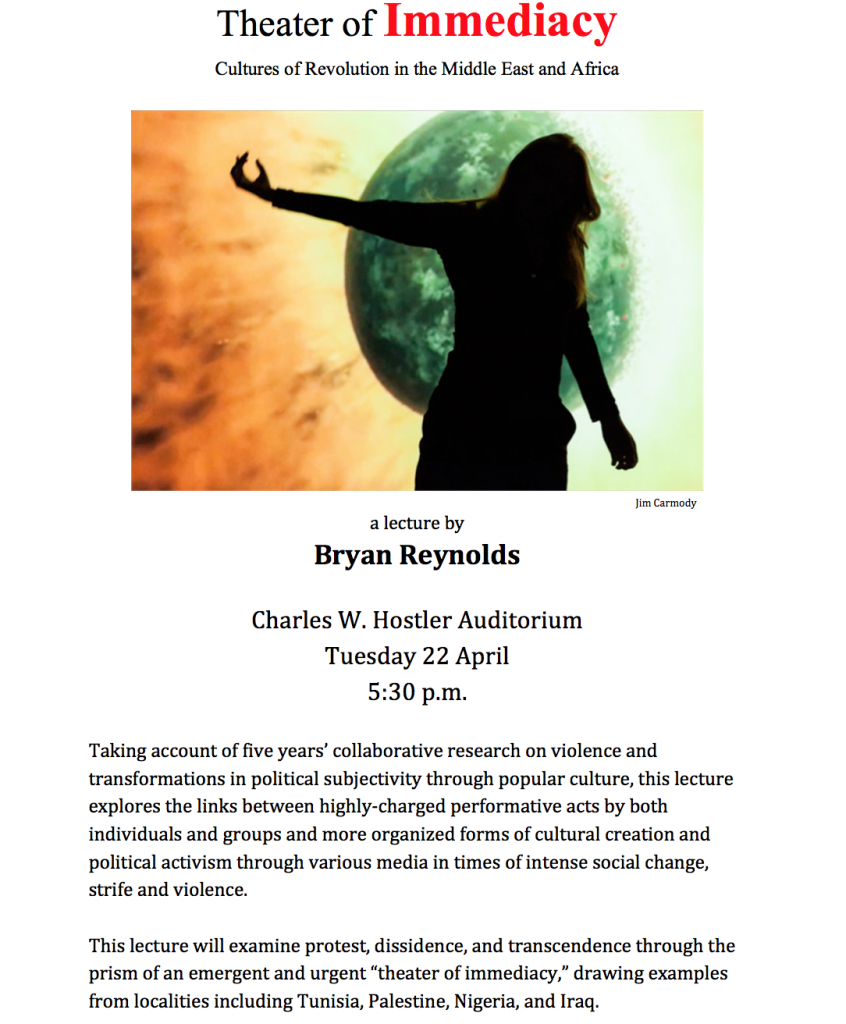 Theater of Immediacy

Cultures of Revolution in the Middle East and Africa

Jim Carmody

a lecture by

Bryan Reynolds

Charles W. Hostler Auditorium
Tuesday 22 April
5:30 p.m.

Taking account of five years' collaborative research on violence and transformations in political subjectivity through popular culture, this lecture explores the links between highly-charged performative acts by both individuals and groups and more organized forms of cultural creation and political activism through various media in times of intense social change, strife and violence.

This lecture will examine protest, dissidence, and transcendence through the prism of an emergent and urgent "theater of immediacy," drawing examples from localities including Tunisia, Palestine, Nigeria, and Iraq.